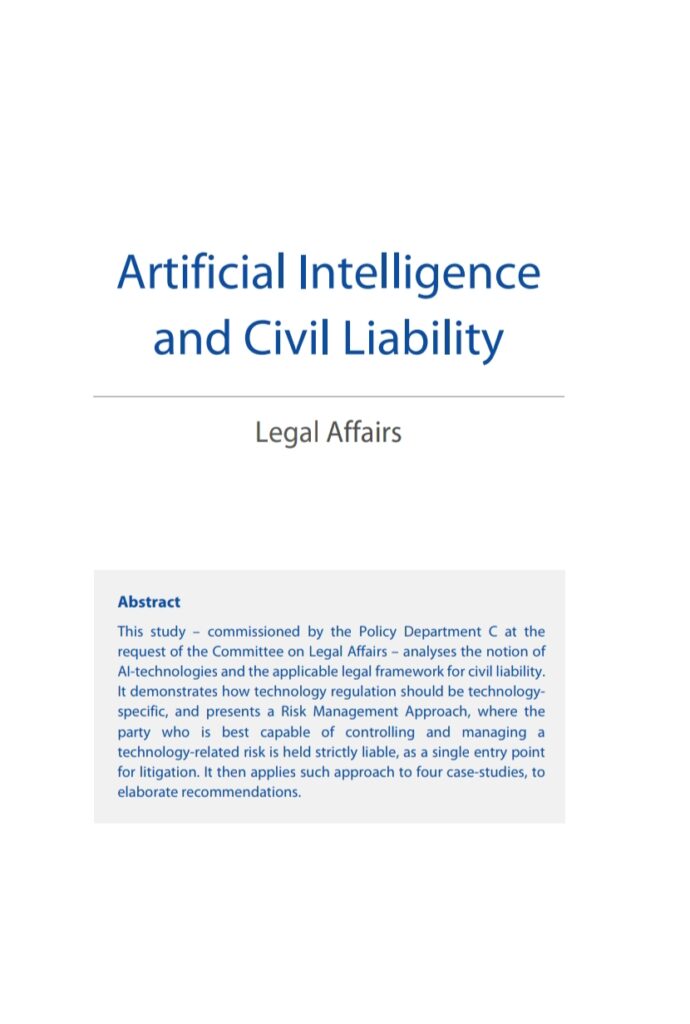 Artificial Intelligence and Civil Liability

Legal Affairs

Abstract

This study – commissioned by the Policy Department C at the request of the Committee on Legal Affairs – analyses the notion of AI-technologies and the applicable legal framework for civil liability. It demonstrates how technology regulation should be technology-specific, and presents a Risk Management Approach, where the party who is best capable of controlling and managing a technology-related risk is held strictly liable, as a single entry point for litigation. It then applies such approach to four case-studies, to elaborate recommendations.